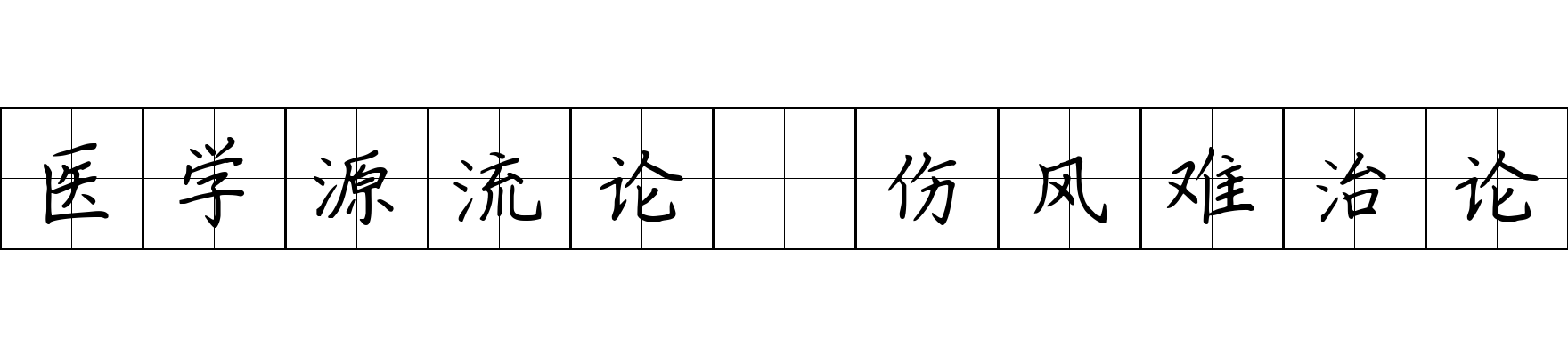 医学源流论 伤风难治论